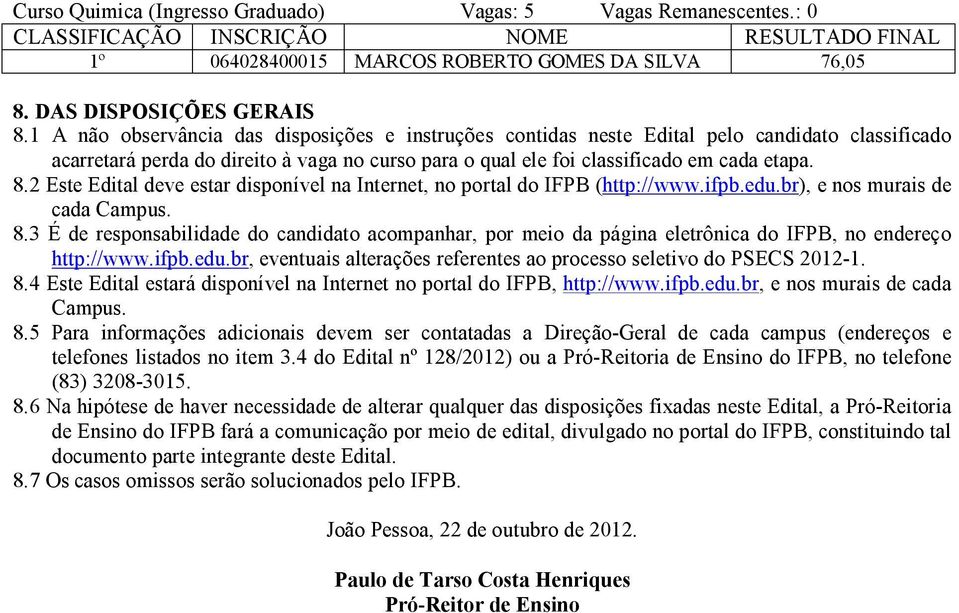 Curso Quimica (Ingresso Graduado) Vagas: 5 Vagas Remanescentes.: 0

| CLASSIFICAÇÃO | INSCRIÇÃO | NOME | RESULTADO FINAL |
|---|---|---|---|
| 1º | 064028400015 | MARCOS ROBERTO GOMES DA SILVA | 76,05 |

8. DAS DISPOSIÇÕES GERAIS
8.1 A não observância das disposições e instruções contidas neste Edital pelo candidato classificado acarretará perda do direito à vaga no curso para o qual ele foi classificado em cada etapa.
8.2 Este Edital deve estar disponível na Internet, no portal do IFPB (http://www.ifpb.edu.br), e nos murais de cada Campus.
8.3 É de responsabilidade do candidato acompanhar, por meio da página eletrônica do IFPB, no endereço http://www.ifpb.edu.br, eventuais alterações referentes ao processo seletivo do PSECS 2012-1.
8.4 Este Edital estará disponível na Internet no portal do IFPB, http://www.ifpb.edu.br, e nos murais de cada Campus.
8.5 Para informações adicionais devem ser contatadas a Direção-Geral de cada campus (endereços e telefones listados no item 3.4 do Edital nº 128/2012) ou a Pró-Reitoria de Ensino do IFPB, no telefone (83) 3208-3015.
8.6 Na hipótese de haver necessidade de alterar qualquer das disposições fixadas neste Edital, a Pró-Reitoria de Ensino do IFPB fará a comunicação por meio de edital, divulgado no portal do IFPB, constituindo tal documento parte integrante deste Edital.
8.7 Os casos omissos serão solucionados pelo IFPB.

João Pessoa, 22 de outubro de 2012.

Paulo de Tarso Costa Henriques
Pró-Reitor de Ensino